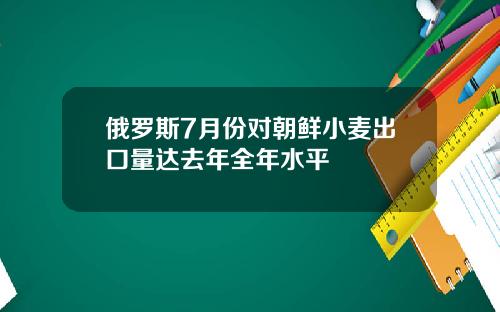 俄罗斯7月份对朝鲜小麦出口量达去年全年水平